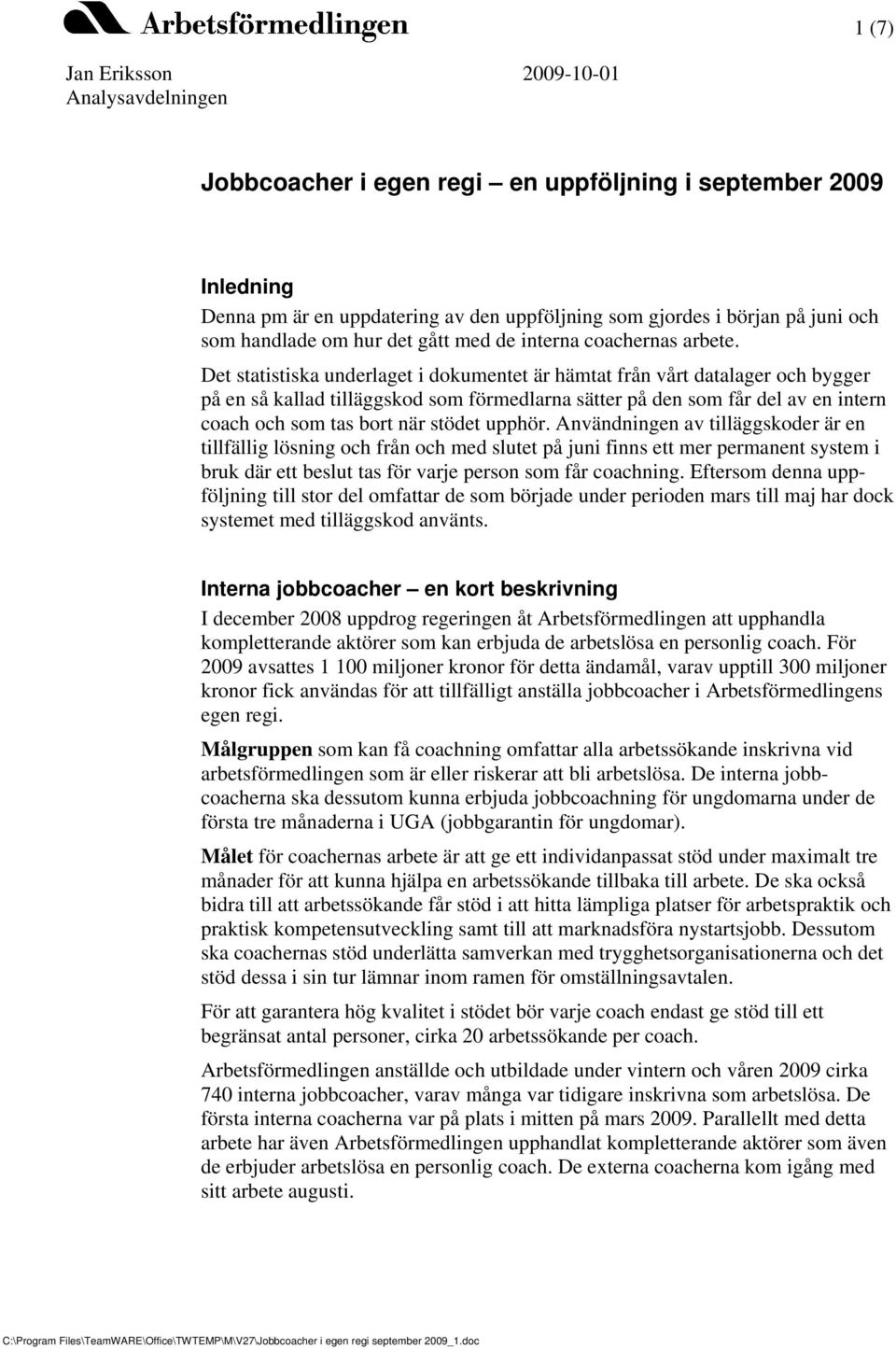 Arbetsförmedlingen

1 (7)

Jan Eriksson
Analysavdelningen

2009-10-01

Jobbcoacher i egen regi – en uppföljning i september 2009

Inledning
Denna pm är en uppdatering av den uppföljning som gjordes i början på juni och som handlade om hur det gått med de interna coachernas arbete.

Det statistiska underlaget i dokumentet är hämtat från vårt datalager och bygger på en så kallad tilläggskod som förmedlarna sätter på den som får del av en intern coach och som tas bort när stödet upphör. Användningen av tilläggskoder är en tillfällig lösning och från och med slutet på juni finns ett mer permanent system i bruk där ett beslut tas för varje person som får coachning. Eftersom denna uppföljning till stor del omfattar de som började under perioden mars till maj har dock systemet med tilläggskod använts.

Interna jobbcoacher – en kort beskrivning
I december 2008 uppdrog regeringen åt Arbetsförmedlingen att upphandla kompletterande aktörer som kan erbjuda de arbetslösa en personlig coach. För 2009 avsattes 1 100 miljoner kronor för detta ändamål, varav upptill 300 miljoner kronor fick användas för att tillfälligt anställa jobbcoacher i Arbetsförmedlingens egen regi.

Målgruppen som kan få coachning omfattar alla arbetssökande inskrivna vid arbetsförmedlingen som är eller riskerar att bli arbetslösa. De interna jobbcoacherna ska dessutom kunna erbjuda jobbcoachning för ungdomarna under de första tre månaderna i UGA (jobbgarantin för ungdomar).

Målet för coachernas arbete är att ge ett individanpassat stöd under maximalt tre månader för att kunna hjälpa en arbetssökande tillbaka till arbete. De ska också bidra till att arbetssökande får stöd i att hitta lämpliga platser för arbetspraktik och praktisk kompetensutveckling samt till att marknadsföra nystartsjobb. Dessutom ska coachernas stöd underlätta samverkan med trygghetsorganisationerna och det stöd dessa i sin tur lämnar inom ramen för omställningsavtalen.

För att garantera hög kvalitet i stödet bör varje coach endast ge stöd till ett begränsat antal personer, cirka 20 arbetssökande per coach.

Arbetsförmedlingen anställde och utbildade under vintern och våren 2009 cirka 740 interna jobbcoacher, varav många var tidigare inskrivna som arbetslösa. De första interna coacherna var på plats i mitten på mars 2009. Parallellt med detta arbete har även Arbetsförmedlingen upphandlat kompletterande aktörer som även de erbjuder arbetslösa en personlig coach. De externa coacherna kom igång med sitt arbete augusti.

C:\Program Files\TeamWARE\Office\TWTEMP\M\V27\Jobbcoacher i egen regi september 2009_1.doc